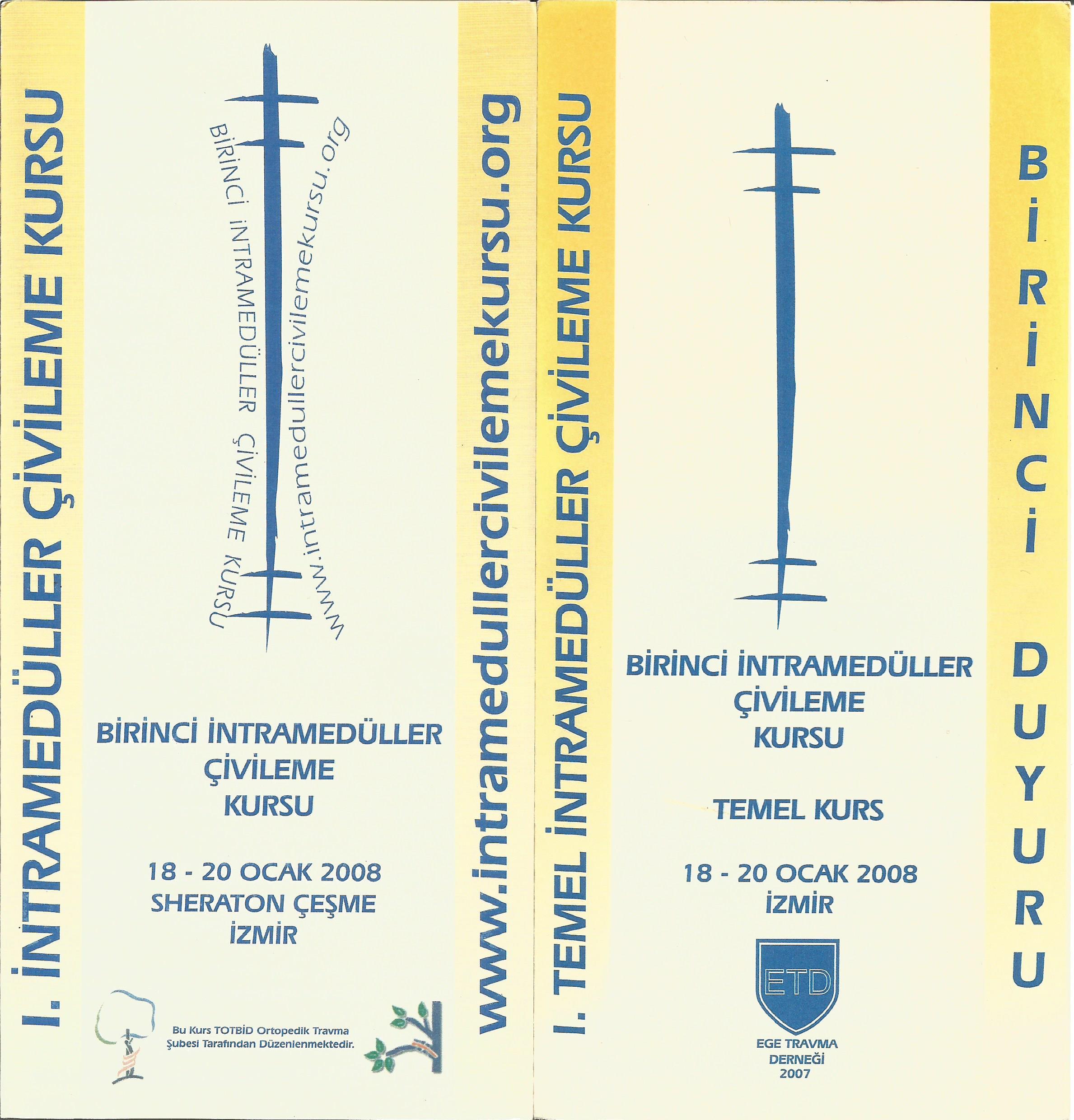 I. İNTRAMEDÜLLER ÇİVİLEME KURSU

BİRİNCİ İNTRAMEDÜLLER ÇİVİLEME KURSU

www.intramedullercivilemekursu.org

BİRİNCİ İNTRAMEDÜLLER
ÇİVİLEME
KURSU

18 - 20 OCAK 2008
SHERATON ÇEŞME
İZMİR

Bu Kurs TOTBİD Ortopedik Travma Şubesi Tarafından Düzenlenmektedir.

www.intramedullercivilemekursu.org

I. TEMEL İNTRAMEDÜLLER ÇİVİLEME KURSU

BİRİNCİ İNTRAMEDÜLLER
ÇİVİLEME
KURSU

TEMEL KURS

18 - 20 OCAK 2008
İZMİR

ETD

EGE TRAVMA
DERNEĞİ
2007

BİRİNCİ DUYURU